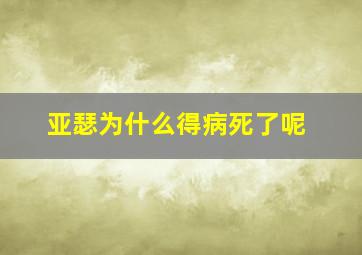 亚瑟为什么得病死了呢